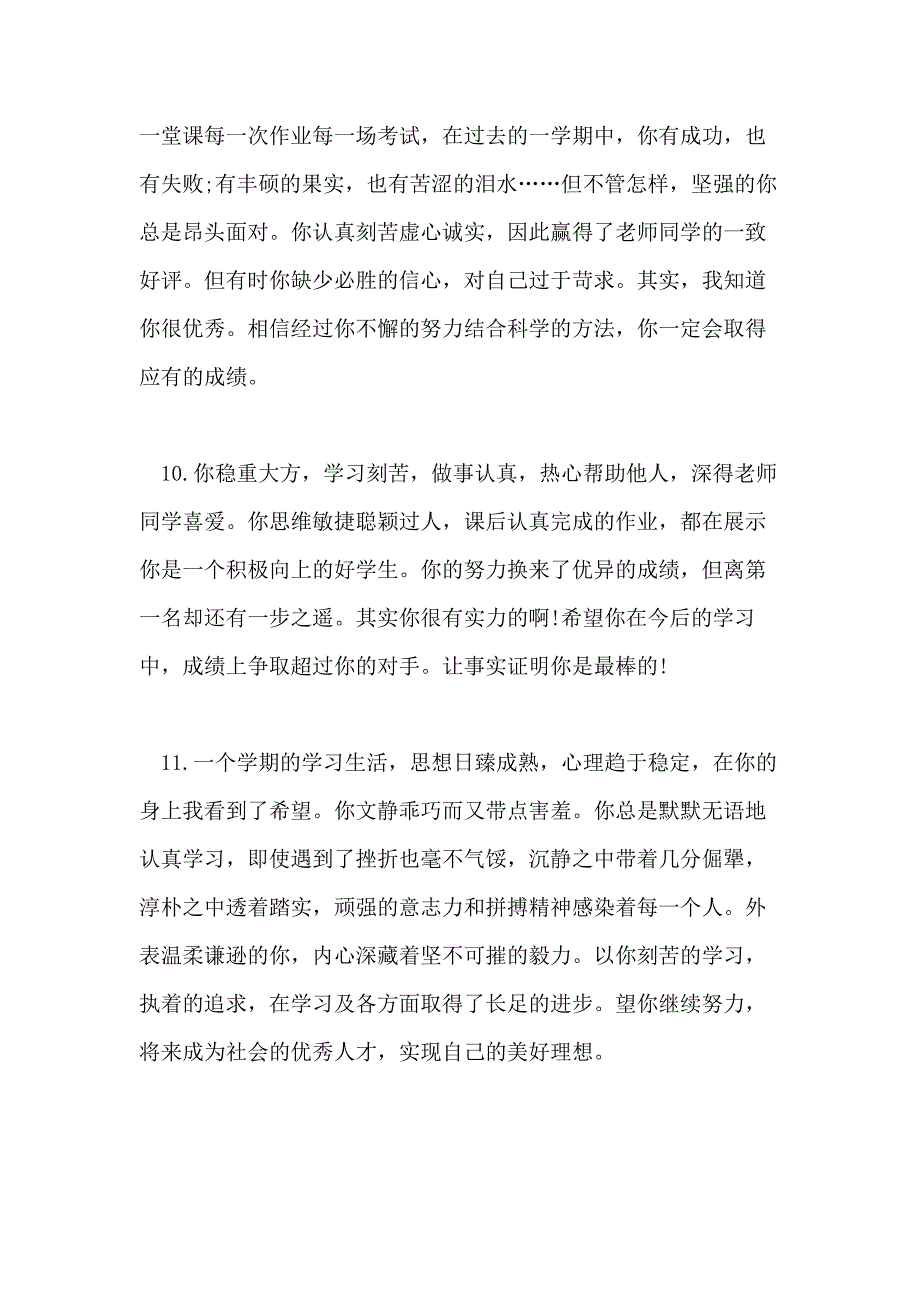 一堂课每一次作业每一场考试，在过去的一学期中，你有成功，也有失败;有丰硕的果实，也有苦涩的泪水……但不管怎样，坚强的你总是昂头面对。你认真刻苦虚心诚实，因此赢得了老师同学的一致好评。但有时你缺少必胜的信心，对自己过于苛求。其实，我知道你很优秀。相信经过你不懈的努力结合科学的方法，你一定会取得应有的成绩。

10.你稳重大方，学习刻苦，做事认真，热心帮助他人，深得老师同学喜爱。你思维敏捷聪颖过人，课后认真完成的作业，都在展示你是一个积极向上的好学生。你的努力换来了优异的成绩，但离第一名却还有一步之遥。其实你很有实力的啊!希望你在今后的学习中，成绩上争取超过你的对手。让事实证明你是最棒的!

11.一个学期的学习生活，思想日臻成熟，心理趋于稳定，在你的身上我看到了希望。你文静乖巧而又带点害羞。你总是默默无语地认真学习，即使遇到了挫折也毫不气馁，沉静之中带着几分倔犟，淳朴之中透着踏实，顽强的意志力和拼搏精神感染着每一个人。外表温柔谦逊的你，内心深藏着坚不可摧的毅力。以你刻苦的学习，执着的追求，在学习及各方面取得了长足的进步。望你继续努力，将来成为社会的优秀人才，实现自己的美好理想。